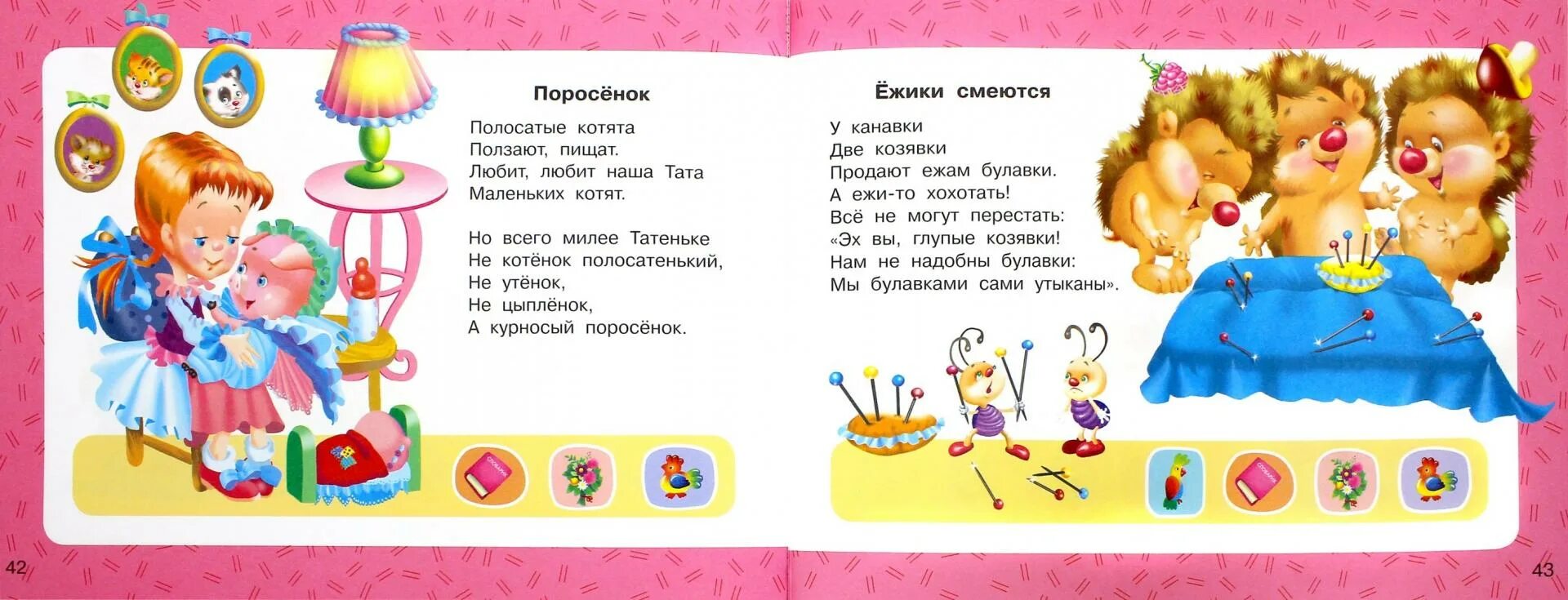 Поросёнок

Полосатые котята
Ползают, пищат.
Любит, любит наша Тата
Маленьких котят.

Но всего милее Татеньке
Не котёнок полосатенький,
Не утёнок,
Не цыплёнок,
А курносый поросёнок.

СЛОВАРИК

42

Ёжики смеются

У канавки
Две козявки
Продают ежам булавки.
А ежи-то хохотать!
Всё не могут перестать:
«Эх вы, глупые козявки!
Нам не надобны булавки:
Мы булавками сами утыканы».

СЛОВАРИК

43